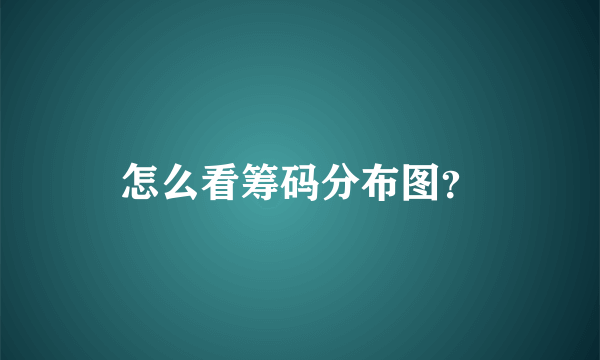 怎么看筹码分布图?